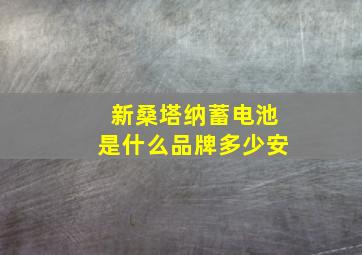 新桑塔纳蓄电池
是什么品牌多少安